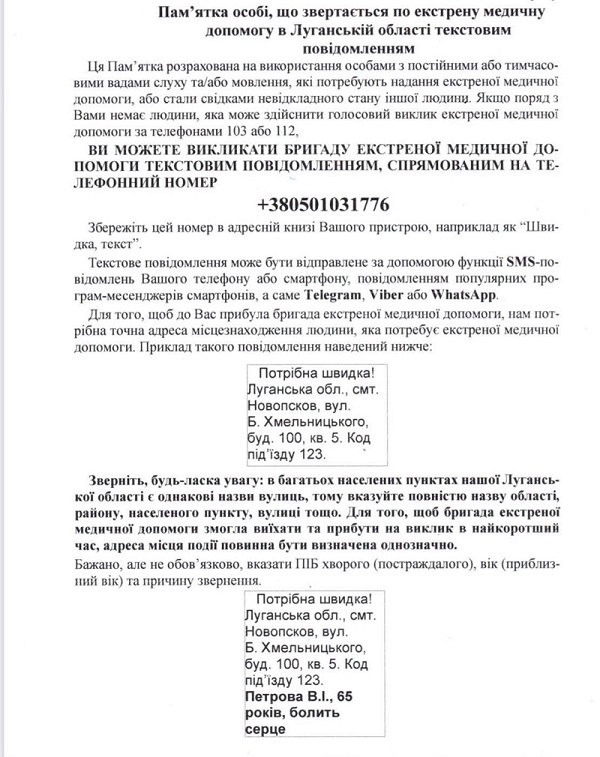 Пам'ятка особі, що звертається по екстрену медичну допомогу в Луганській області текстовим повідомленням

Ця Пам'ятка розрахована на використання особами з постійними або тимчасовими вадами слуху та/або мовлення, які потребують надання екстреної медичної допомоги, або стали свідками невідкладного стану іншої людини. Якщо поряд з Вами немає людини, яка може здійснити голосовий виклик екстреної медичної допомоги за телефонами 103 або 112,

ВИ МОЖЕТЕ ВИКЛИКАТИ БРИГАДУ ЕКСТРЕНОЇ МЕДИЧНОЇ ДОПОМОГИ ТЕКСТОВИМ ПОВІДОМЛЕННЯМ, СПРЯМОВАНИМ НА ТЕЛЕФОННИЙ НОМЕР

+380501031776

Збережіть цей номер в адресній книзі Вашого пристрою, наприклад як "Швидка, текст".

Текстове повідомлення може бути відправлене за допомогою функції SMS-повідомлень Вашого телефону або смартфону, повідомленням популярних програм-месенджерів смартфонів, а саме Telegram, Viber або WhatsApp.

Для того, щоб до Вас прибула бригада екстреної медичної допомоги, нам потрібна точна адреса місцезнаходження людини, яка потребує екстреної медичної допомоги. Приклад такого повідомлення наведений нижче:

Потрібна швидка! Луганська обл., смт. Новопсков, вул. Б. Хмельницького, буд. 100, кв. 5. Код під'їзду 123.

Зверніть, будь-ласка увагу: в багатьох населених пунктах нашої Луганської області є однакові назви вулиць, тому вказуйте повністю назву області, району, населеного пункту, вулиці тощо. Для того, щоб бригада екстреної медичної допомоги змогла виїхати та прибути на виклик в найкоротший час, адреса місця події повинна бути визначена однозначно.

Бажано, але не обов'язково, вказати ПІБ хворого (постраждалого), вік (приблизний вік) та причину звернення.

Потрібна швидка! Луганська обл., смт. Новопсков, вул. Б. Хмельницького, буд. 100, кв. 5. Код під'їзду 123.
Петрова В.І., 65 років, болить серце